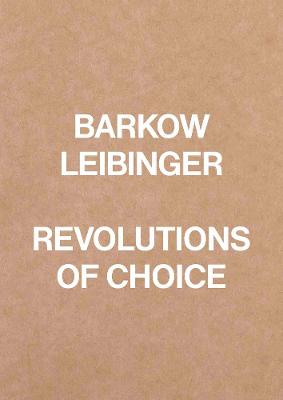 BARKOW LEIBINGER

REVOLUTIONS OF CHOICE